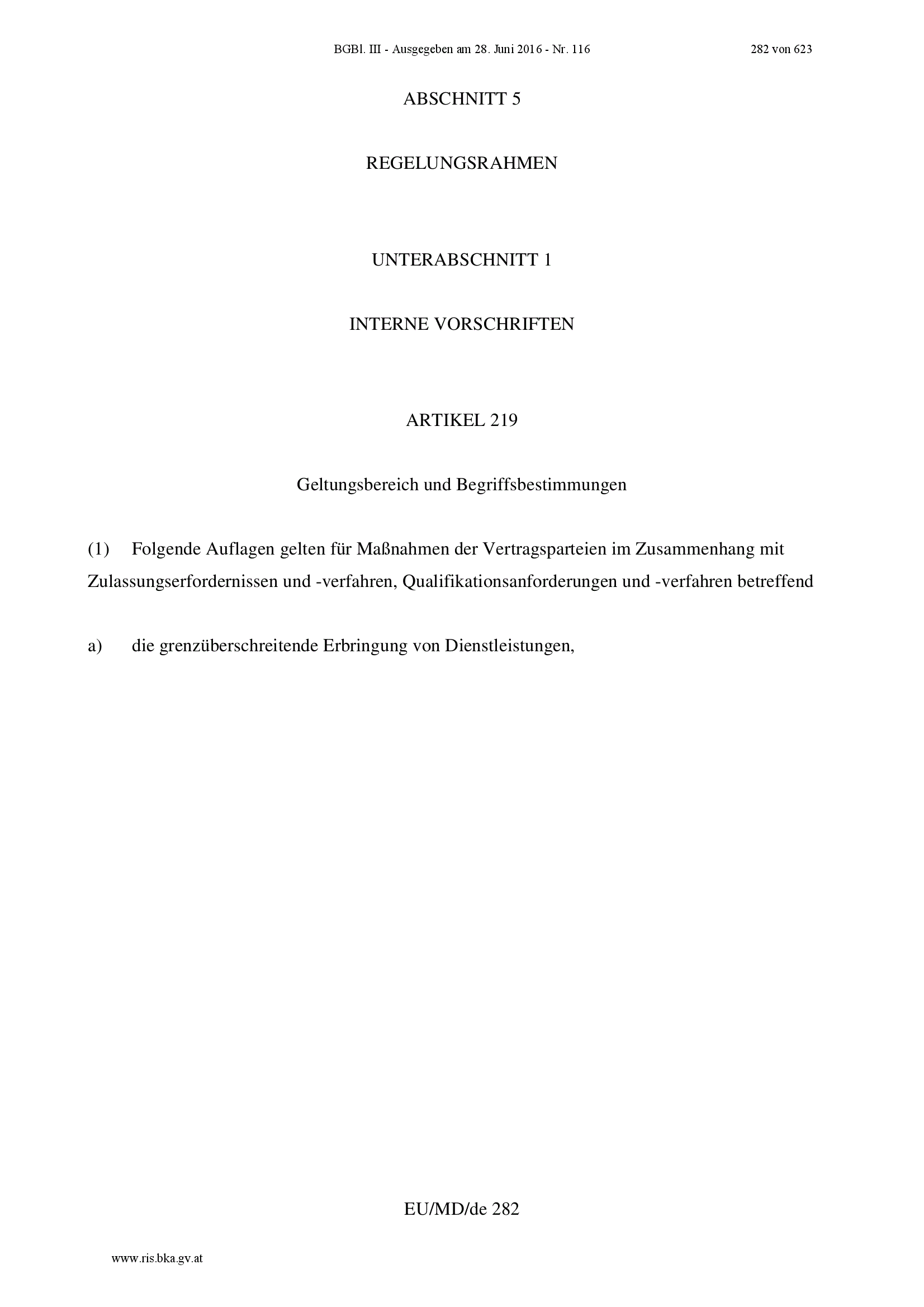 BGBl. III - Ausgegeben am 28. Juni 2016 - Nr. 116 282 von 623

ABSCHNITT 5

REGELUNGSRAHMEN

UNTERABSCHNITT 1

INTERNE VORSCHRIFTEN

ARTIKEL 219

Geltungsbereich und Begriffsbestimmungen

(1) Folgende Auflagen gelten für Maßnahmen der Vertragsparteien im Zusammenhang mit Zulassungserfordernissen und -verfahren, Qualifikationsanforderungen und -verfahren betreffend

a) die grenzüberschreitende Erbringung von Dienstleistungen,

EU/MD/de 282

www.ris.bka.gv.at